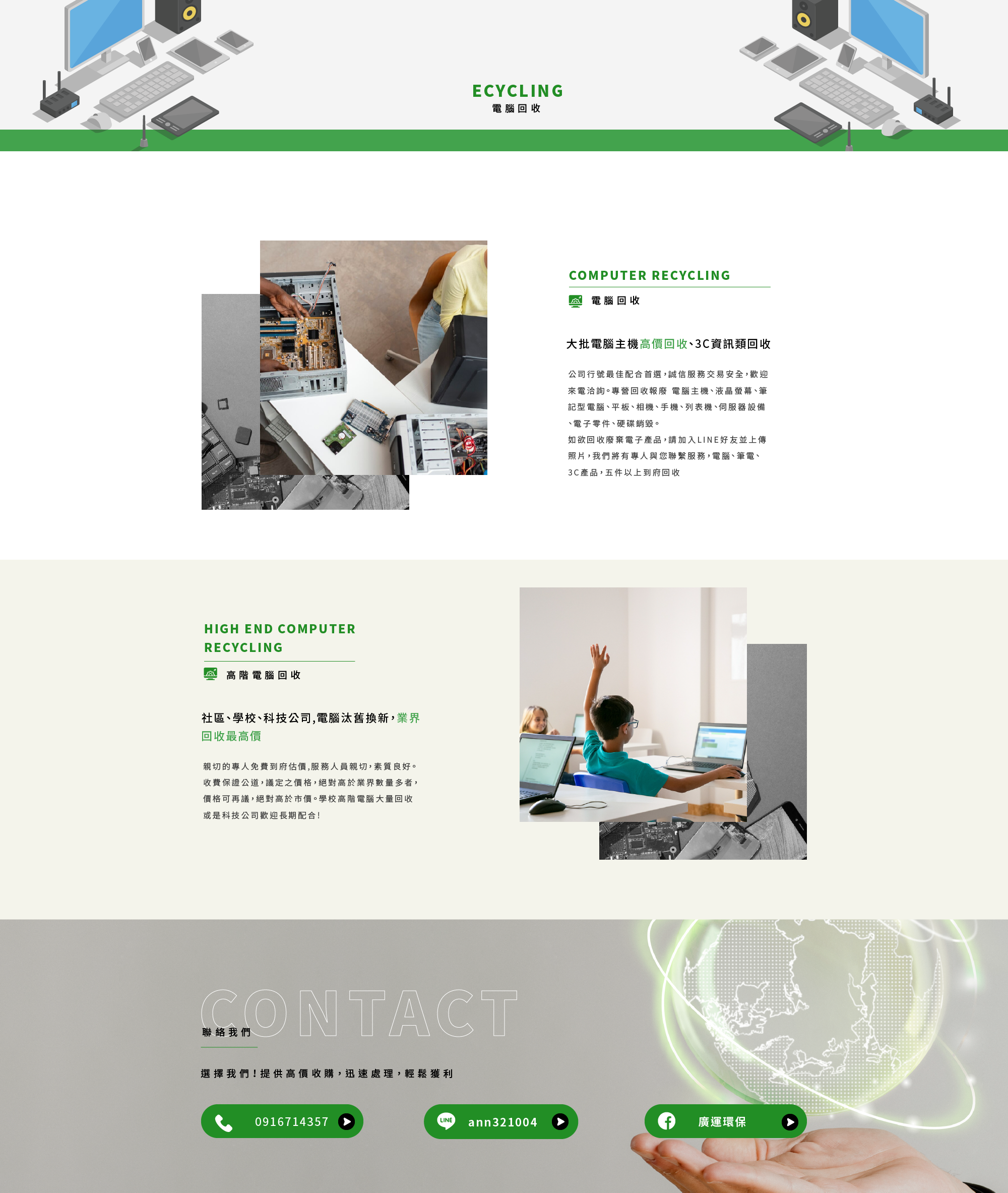 ECYCLING
電腦回收

COMPUTER RECYCLING
電腦回收

大批電腦主機高價回收、3C資訊類回收

公司行號最佳配合首選，誠信服務交易安全，歡迎來電洽詢。專營回收報廢 電腦主機、液晶螢幕、筆記型電腦、平板、相機、手機、列表機、伺服器設備、電子零件、硬碟銷毀。
如欲回收廢棄電子產品，請加入LINE好友並上傳照片，我們將有專人與您聯繫服務，電腦、筆電、3C產品，五件以上到府回收

HIGH END COMPUTER RECYCLING
高階電腦回收

社區、學校、科技公司,電腦汰舊換新，業界回收最高價

親切的專人免費到府估價,服務人員親切，素質良好。收費保證公道，議定之價格，絕對高於業界數量多者，價格可再議，絕對高於市價。學校高階電腦大量回收或是科技公司歡迎長期配合!

CONTACT
聯絡我們

選擇我們!提供高價收購，迅速處理，輕鬆獲利

0916714357
LINE ann321004
廣運環保